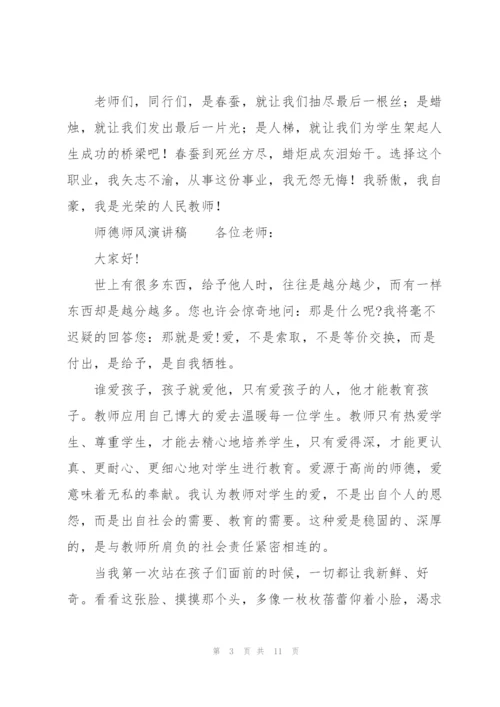 老师们，同行们，是春蚕，就让我们抽尽最后一根丝；是蜡烛，就让我们发出最后一片光；是人梯，就让我们为学生架起人生成功的桥梁吧！春蚕到死丝方尽，蜡炬成灰泪始干。选择这个职业，我矢志不渝，从事这份事业，我无怨无悔！我骄傲，我自豪，我是光荣的人民教师！

师德师风演讲稿　　各位老师：

大家好!

世上有很多东西，给予他人时，往往是越分越少，而有一样东西却是越分越多。您也许会惊奇地问：那是什么呢?我将毫不迟疑的回答您：那就是爱!爱，不是索取，不是等价交换，而是付出，是给予，是自我牺牲。

谁爱孩子，孩子就爱他，只有爱孩子的人，他才能教育孩子。教师应用自己博大的爱去温暖每一位学生。教师只有热爱学生、尊重学生，才能去精心地培养学生，只有爱得深，才能更认真、更耐心、更细心地对学生进行教育。爱源于高尚的师德，爱意味着无私的奉献。我认为教师对学生的爱，不是出自个人的恩怨，而是出自社会的需要、教育的需要。这种爱是稳固的、深厚的，是与教师所肩负的社会责任紧密相连的。

当我第一次站在孩子们面前的时候，一切都让我新鲜、好奇。看看这张脸、摸摸那个头，多像一枚枚蓓蕾仰着小脸，渴求

第 3 页 共 11 页